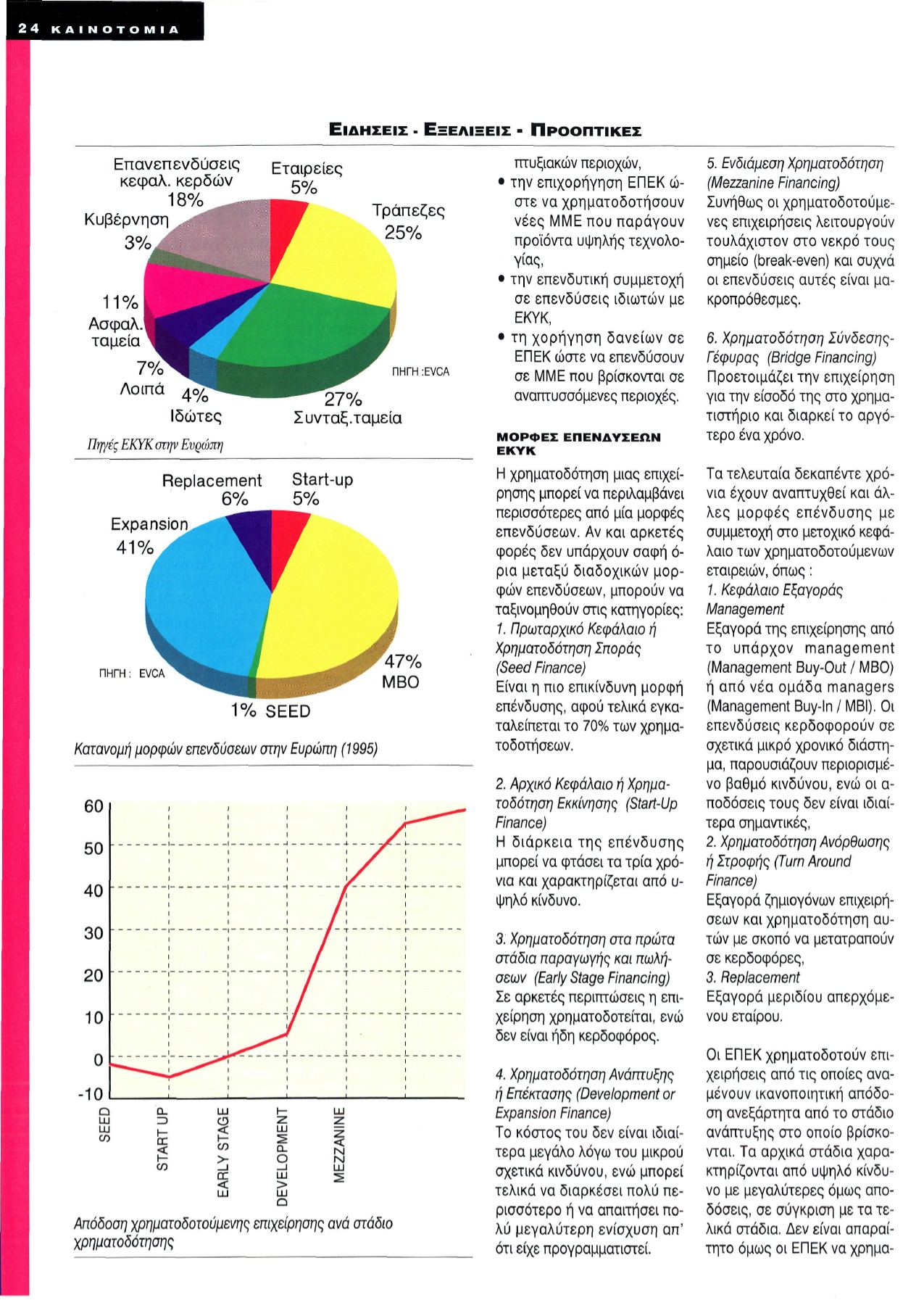 24 ΚΑΙΝΟΤΟΜΙΑ

ΕΙΔΗΣΕΙΣ - ΕΞΕΛΙΞΕΙΣ - ΠΡΟΟΠΤΙΚΕΣ

Επανεπενδύσεις κεφαλ. κερδών 18%
Εταιρείες 5%
Τράπεζες 25%
Κυβέρνηση 3%
11% Ασφαλ. ταμεία
7% Λοιπά
4% Ιδώτες
27% Συνταξ.ταμεία
ΠΗΓΗ :EVCA

Πηγές ΕΚΥΚ στην Ευρώπη

Replacement 6%
Start-up 5%
Expansion 41%
47% MBO
1% SEED
ΠΗΓΗ : EVCA

Κατανομή μορφών επενδύσεων στην Ευρώπη (1995)

60
50
40
30
20
10
0
-10
SEED
START UP
EARLY STAGE
DEVELOPMENT
MEZZANINE

Απόδοση χρηματοδοτούμενης επιχείρησης ανά στάδιο χρηματοδότησης

πτυξιακών περιοχών,
• την επιχορήγηση ΕΠΕΚ ώστε να χρηματοδοτήσουν νέες ΜΜΕ που παράγουν προϊόντα υψηλής τεχνολογίας,
• την επενδυτική συμμετοχή σε επενδύσεις ιδιωτών με ΕΚΥΚ,
• τη χορήγηση δανείων σε ΕΠΕΚ ώστε να επενδύσουν σε ΜΜΕ που βρίσκονται σε αναπτυσσόμενες περιοχές.

ΜΟΡΦΕΣ ΕΠΕΝΔΥΣΕΩΝ ΕΚΥΚ

Η χρηματοδότηση μιας επιχείρησης μπορεί να περιλαμβάνει περισσότερες από μία μορφές επενδύσεων. Αν και αρκετές φορές δεν υπάρχουν σαφή όρια μεταξύ διαδοχικών μορφών επενδύσεων, μπορούν να ταξινομηθούν στις κατηγορίες:
1. Πρωταρχικό Κεφάλαιο ή Χρηματοδότηση Σποράς (Seed Finance)
Είναι η πιο επικίνδυνη μορφή επένδυσης, αφού τελικά εγκαταλείπεται το 70% των χρηματοδοτήσεων.

2. Αρχικό Κεφάλαιο ή Χρηματοδότηση Εκκίνησης (Start-Up Finance)
Η διάρκεια της επένδυσης μπορεί να φτάσει τα τρία χρόνια και χαρακτηρίζεται από υψηλό κίνδυνο.

3. Χρηματοδότηση στα πρώτα στάδια παραγωγής και πωλήσεων (Early Stage Financing)
Σε αρκετές περιπτώσεις η επιχείρηση χρηματοδοτείται, ενώ δεν είναι ήδη κερδοφόρος.

4. Χρηματοδότηση Ανάπτυξης ή Επέκτασης (Development or Expansion Finance)
Το κόστος του δεν είναι ιδιαίτερα μεγάλο λόγω του μικρού σχετικά κινδύνου, ενώ μπορεί τελικά να διαρκέσει πολύ περισσότερο ή να απαιτήσει πολύ μεγαλύτερη ενίσχυση απ' ότι είχε προγραμματιστεί.

5. Ενδιάμεση Χρηματοδότηση (Mezzanine Financing)
Συνήθως οι χρηματοδοτούμενες επιχειρήσεις λειτουργούν τουλάχιστον στο νεκρό τους σημείο (break-even) και συχνά οι επενδύσεις αυτές είναι μακροπρόθεσμες.

6. Χρηματοδότηση Σύνδεσης-Γέφυρας (Bridge Financing)
Προετοιμάζει την επιχείρηση για την είσοδό της στο χρηματιστήριο και διαρκεί το αργότερο ένα χρόνο.

Τα τελευταία δεκαπέντε χρόνια έχουν αναπτυχθεί και άλλες μορφές επένδυσης με συμμετοχή στο μετοχικό κεφάλαιο των χρηματοδοτούμενων εταιρειών, όπως :
1. Κεφάλαιο Εξαγοράς Management
Εξαγορά της επιχείρησης από το υπάρχον management (Management Buy-Out / MBO) ή από νέα ομάδα managers (Management Buy-In / MBI). Οι επενδύσεις κερδοφορούν σε σχετικά μικρό χρονικό διάστημα, παρουσιάζουν περιορισμένο βαθμό κινδύνου, ενώ οι αποδόσεις τους δεν είναι ιδιαίτερα σημαντικές,
2. Χρηματοδότηση Ανόρθωσης ή Στροφής (Turn Around Finance)
Εξαγορά ζημιογόνων επιχειρήσεων και χρηματοδότηση αυτών με σκοπό να μετατραπούν σε κερδοφόρες,
3. Replacement
Εξαγορά μεριδίου απερχόμενου εταίρου.

Οι ΕΠΕΚ χρηματοδοτούν επιχειρήσεις από τις οποίες αναμένουν ικανοποιητική απόδοση ανεξάρτητα από το στάδιο ανάπτυξης στο οποίο βρίσκονται. Τα αρχικά στάδια χαρακτηρίζονται από υψηλό κίνδυνο με μεγαλύτερες όμως αποδόσεις, σε σύγκριση με τα τελικά στάδια. Δεν είναι απαραίτητο όμως οι ΕΠΕΚ να χρημα-